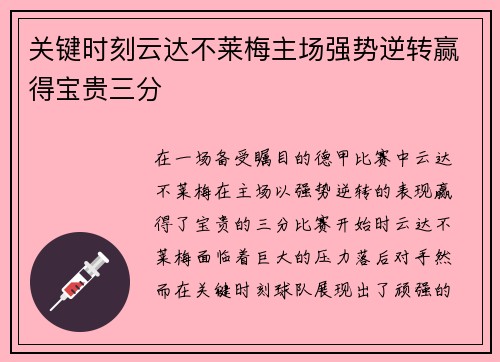 关键时刻云达不莱梅主场强势逆转赢得宝贵三分

在一场备受瞩目的德甲比赛中云达不莱梅在主场以强势逆转的表现赢得了宝贵的三分比赛开始时云达不莱梅面临着巨大的压力落后对手然而在关键时刻球队展现出了顽强的